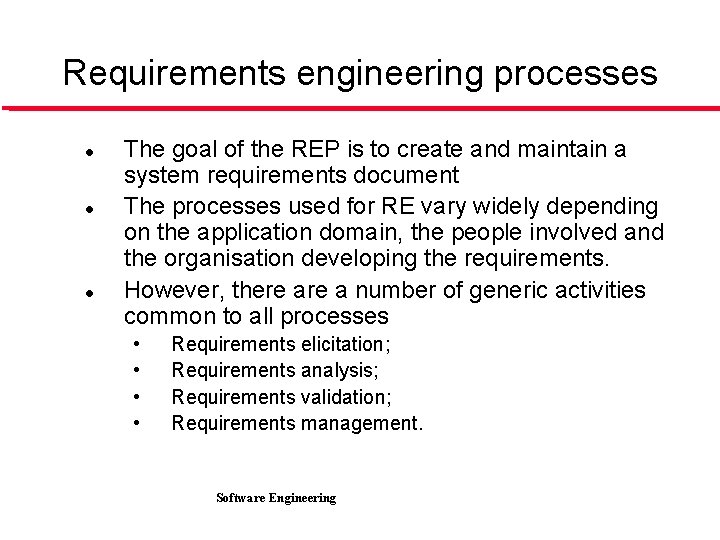 Requirements engineering processes

- The goal of the REP is to create and maintain a system requirements document
- The processes used for RE vary widely depending on the application domain, the people involved and the organisation developing the requirements.
- However, there are a number of generic activities common to all processes
  - Requirements elicitation;
  - Requirements analysis;
  - Requirements validation;
  - Requirements management.

Software Engineering